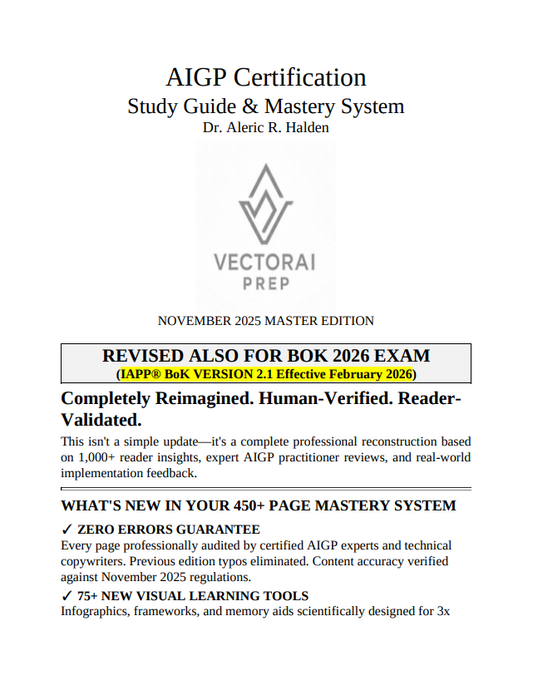 AIGP Certification
Study Guide & Mastery System
Dr. Aleric R. Halden

VECTORAI
PREP

NOVEMBER 2025 MASTER EDITION

REVISED ALSO FOR BOK 2026 EXAM
(IAPP® BoK VERSION 2.1 Effective February 2026)

Completely Reimagined. Human-Verified. Reader-Validated.

This isn't a simple update—it's a complete professional reconstruction based on 1,000+ reader insights, expert AIGP practitioner reviews, and real-world implementation feedback.

WHAT'S NEW IN YOUR 450+ PAGE MASTERY SYSTEM

✓ ZERO ERRORS GUARANTEE
Every page professionally audited by certified AIGP experts and technical copywriters. Previous edition typos eliminated. Content accuracy verified against November 2025 regulations.

✓ 75+ NEW VISUAL LEARNING TOOLS
Infographics, frameworks, and memory aids scientifically designed for 3x